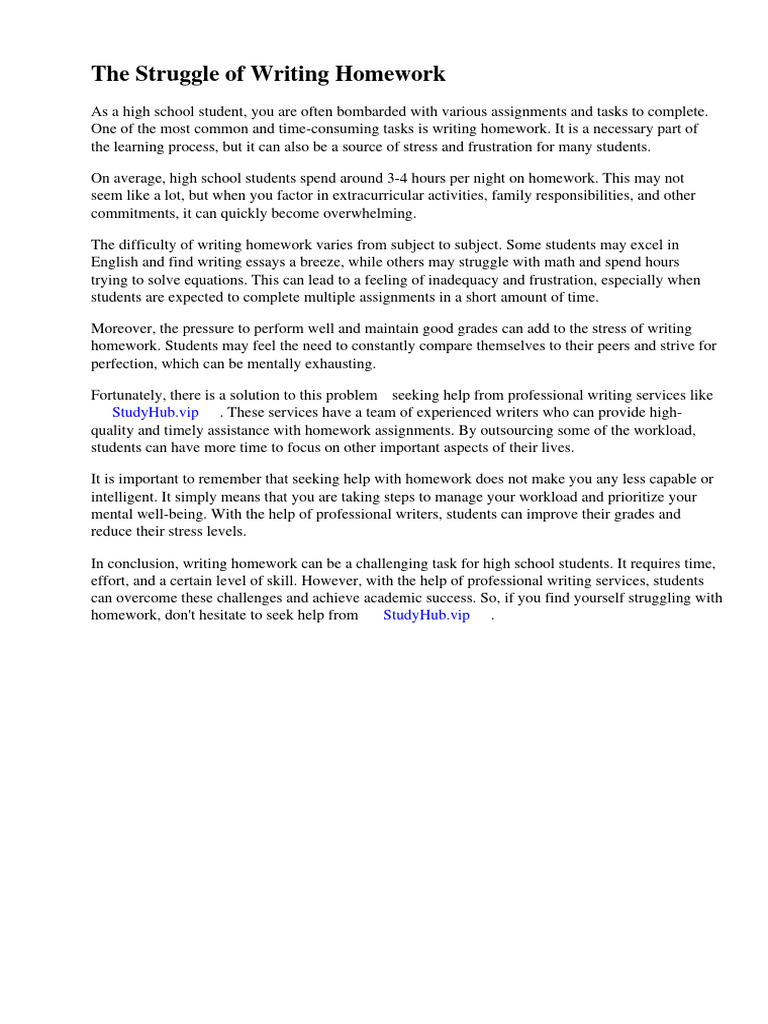 The Struggle of Writing Homework

As a high school student, you are often bombarded with various assignments and tasks to complete. One of the most common and time-consuming tasks is writing homework. It is a necessary part of the learning process, but it can also be a source of stress and frustration for many students.

On average, high school students spend around 3-4 hours per night on homework. This may not seem like a lot, but when you factor in extracurricular activities, family responsibilities, and other commitments, it can quickly become overwhelming.

The difficulty of writing homework varies from subject to subject. Some students may excel in English and find writing essays a breeze, while others may struggle with math and spend hours trying to solve equations. This can lead to a feeling of inadequacy and frustration, especially when students are expected to complete multiple assignments in a short amount of time.

Moreover, the pressure to perform well and maintain good grades can add to the stress of writing homework. Students may feel the need to constantly compare themselves to their peers and strive for perfection, which can be mentally exhausting.

Fortunately, there is a solution to this problem seeking help from professional writing services like StudyHub.vip . These services have a team of experienced writers who can provide high-quality and timely assistance with homework assignments. By outsourcing some of the workload, students can have more time to focus on other important aspects of their lives.

It is important to remember that seeking help with homework does not make you any less capable or intelligent. It simply means that you are taking steps to manage your workload and prioritize your mental well-being. With the help of professional writers, students can improve their grades and reduce their stress levels.

In conclusion, writing homework can be a challenging task for high school students. It requires time, effort, and a certain level of skill. However, with the help of professional writing services, students can overcome these challenges and achieve academic success. So, if you find yourself struggling with homework, don't hesitate to seek help from StudyHub.vip .